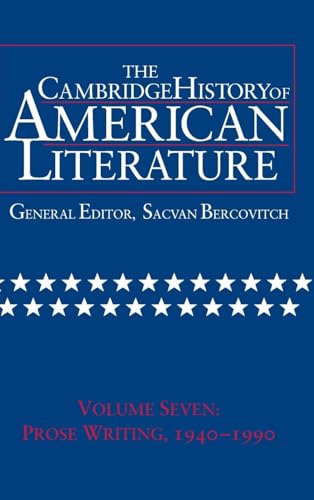 THE
CAMBRIDGE HISTORY OF
AMERICAN
LITERATURE

GENERAL EDITOR, SACVAN BERCOVITCH

VOLUME SEVEN:
PROSE WRITING, 1940–1990